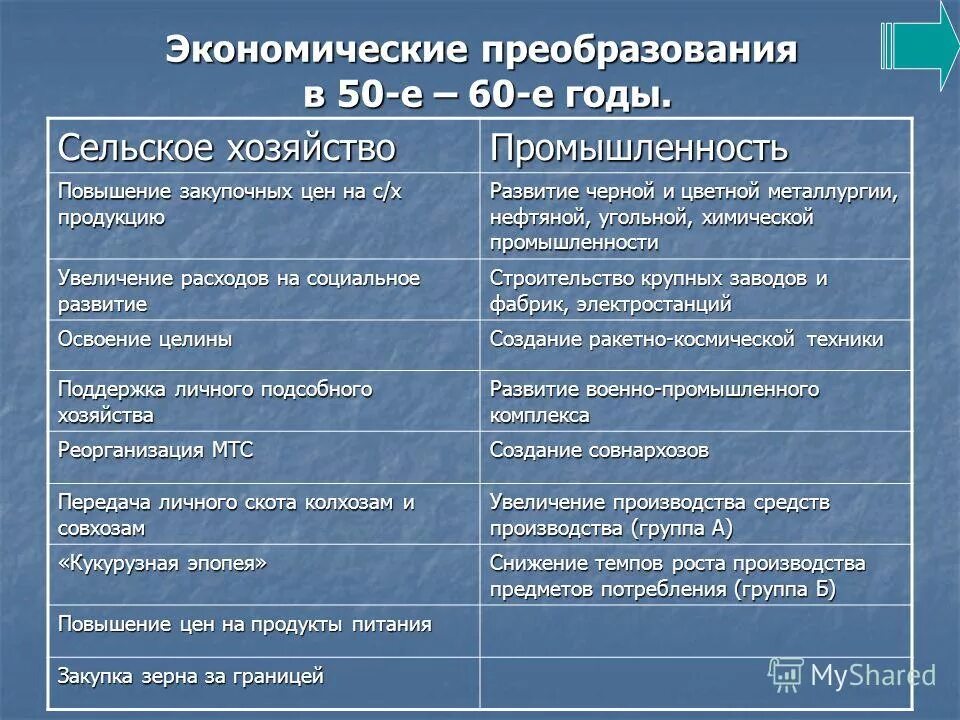 Экономические преобразования в 50-е – 60-е годы.

| Сельское хозяйство | Промышленность |
|---|---|
| Повышение закупочных цен на с/х продукцию | Развитие черной и цветной металлургии, нефтяной, угольной, химической промышленности |
| Увеличение расходов на социальное развитие | Строительство крупных заводов и фабрик, электростанций |
| Освоение целины | Создание ракетно-космической техники |
| Поддержка личного подсобного хозяйства | Развитие военно-промышленного комплекса |
| Реорганизация МТС | Создание совнархозов |
| Передача личного скота колхозам и совхозам | Увеличение производства средств производства (группа А) |
| «Кукурузная эпопея» | Снижение темпов роста производства предметов потребления (группа Б) |
| Повышение цен на продукты питания | |
| Закупка зерна за границей | |

MyShared